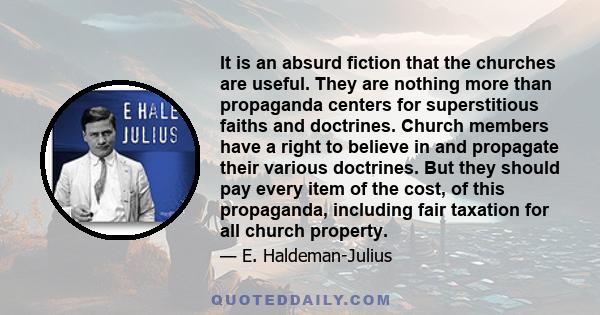 E HALE
JULIUS

It is an absurd fiction that the churches are useful. They are nothing more than propaganda centers for superstitious faiths and doctrines. Church members have a right to believe in and propagate their various doctrines. But they should pay every item of the cost, of this propaganda, including fair taxation for all church property.

— E. Haldeman-Julius

QUOTEDDAILY.COM